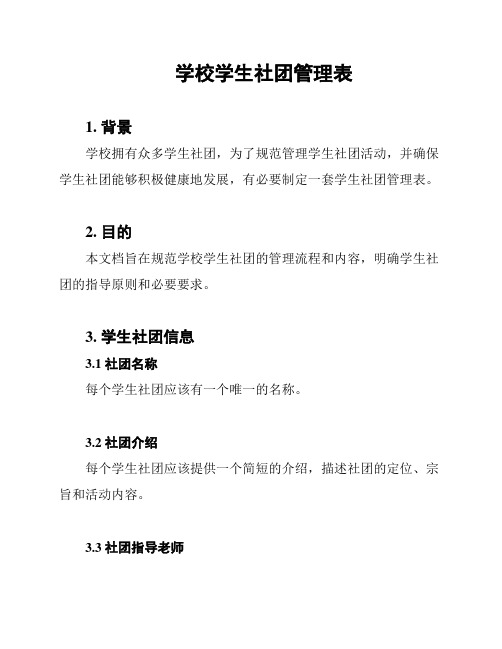 学校学生社团管理表

1. 背景

学校拥有众多学生社团，为了规范管理学生社团活动，并确保学生社团能够积极健康地发展，有必要制定一套学生社团管理表。

2. 目的

本文档旨在规范学校学生社团的管理流程和内容，明确学生社团的指导原则和必要要求。

3. 学生社团信息

3.1 社团名称

每个学生社团应该有一个唯一的名称。

3.2 社团介绍

每个学生社团应该提供一个简短的介绍，描述社团的定位、宗旨和活动内容。

3.3 社团指导老师